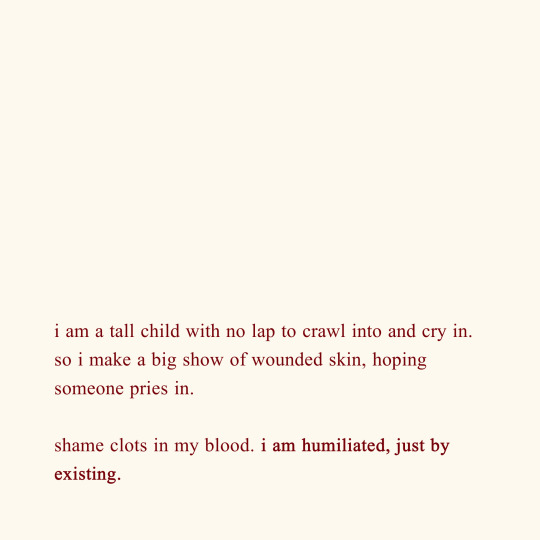 i am a tall child with no lap to crawl into and cry in. so i make a big show of wounded skin, hoping someone pries in.

shame clots in my blood. i am humiliated, just by existing.